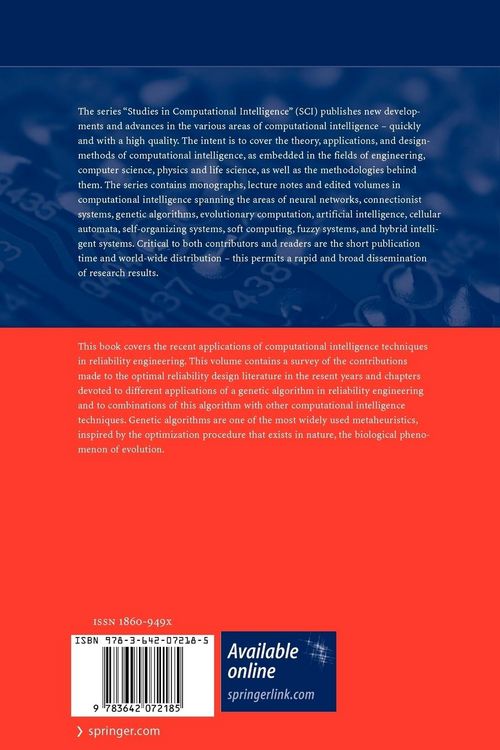 The series "Studies in Computational Intelligence" (SCI) publishes new developments and advances in the various areas of computational intelligence – quickly and with a high quality. The intent is to cover the theory, applications, and design-methods of computational intelligence, as embedded in the fields of engineering, computer science, physics and life science, as well as the methodologies behind them. The series contains monographs, lecture notes and edited volumes in computational intelligence spanning the areas of neural networks, connectionist systems, genetic algorithms, evolutionary computation, artificial intelligence, cellular automata, self-organizing systems, soft computing, fuzzy systems, and hybrid intelligent systems. Critical to both contributors and readers are the short publication time and world-wide distribution – this permits a rapid and broad dissemination of research results.

This book covers the recent applications of computational intelligence techniques in reliability engineering. This volume contains a survey of the contributions made to the optimal reliability design literature in the resent years and chapters devoted to different applications of a genetic algorithm in reliability engineering and to combinations of this algorithm with other computational intelligence techniques. Genetic algorithms are one of the most widely used metaheuristics, inspired by the optimization procedure that exists in nature, the biological phenomenon of evolution.

ISSN 1860-949X

ISBN 978-3-642-07218-5

9 783642 072185

Available online
springerlink.com

› springer.com